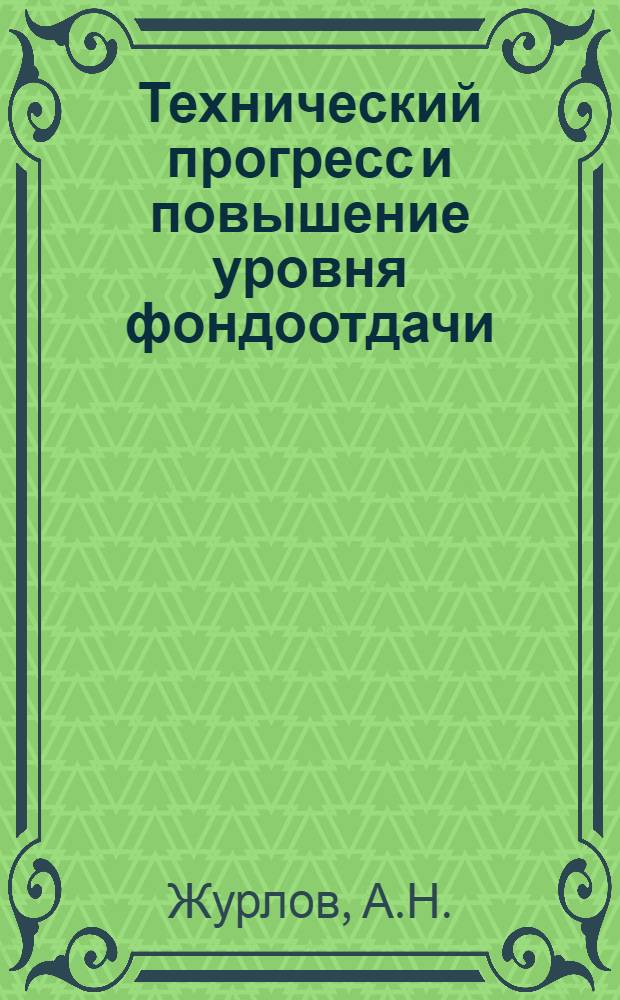 Технический прогресс и повышение уровня фондоотдачи

Журлов, А.Н.